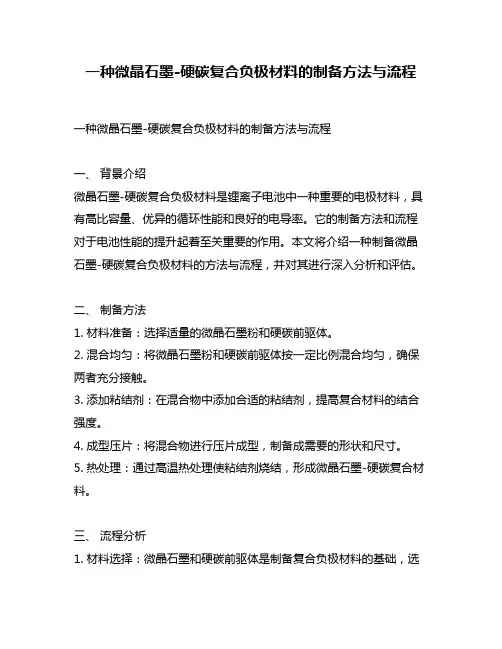 一种微晶石墨-硬碳复合负极材料的制备方法与流程

一种微晶石墨-硬碳复合负极材料的制备方法与流程

一、 背景介绍
微晶石墨-硬碳复合负极材料是锂离子电池中一种重要的电极材料，具有高比容量、优异的循环性能和良好的电导率。它的制备方法和流程对于电池性能的提升起着至关重要的作用。本文将介绍一种制备微晶石墨-硬碳复合负极材料的方法与流程，并对其进行深入分析和评估。

二、 制备方法
1. 材料准备：选择适量的微晶石墨粉和硬碳前驱体。
2. 混合均匀：将微晶石墨粉和硬碳前驱体按一定比例混合均匀，确保两者充分接触。
3. 添加粘结剂：在混合物中添加合适的粘结剂，提高复合材料的结合强度。
4. 成型压片：将混合物进行压片成型，制备成需要的形状和尺寸。
5. 热处理：通过高温热处理使粘结剂烧结，形成微晶石墨-硬碳复合材料。

三、 流程分析
1. 材料选择：微晶石墨和硬碳前驱体是制备复合负极材料的基础，选